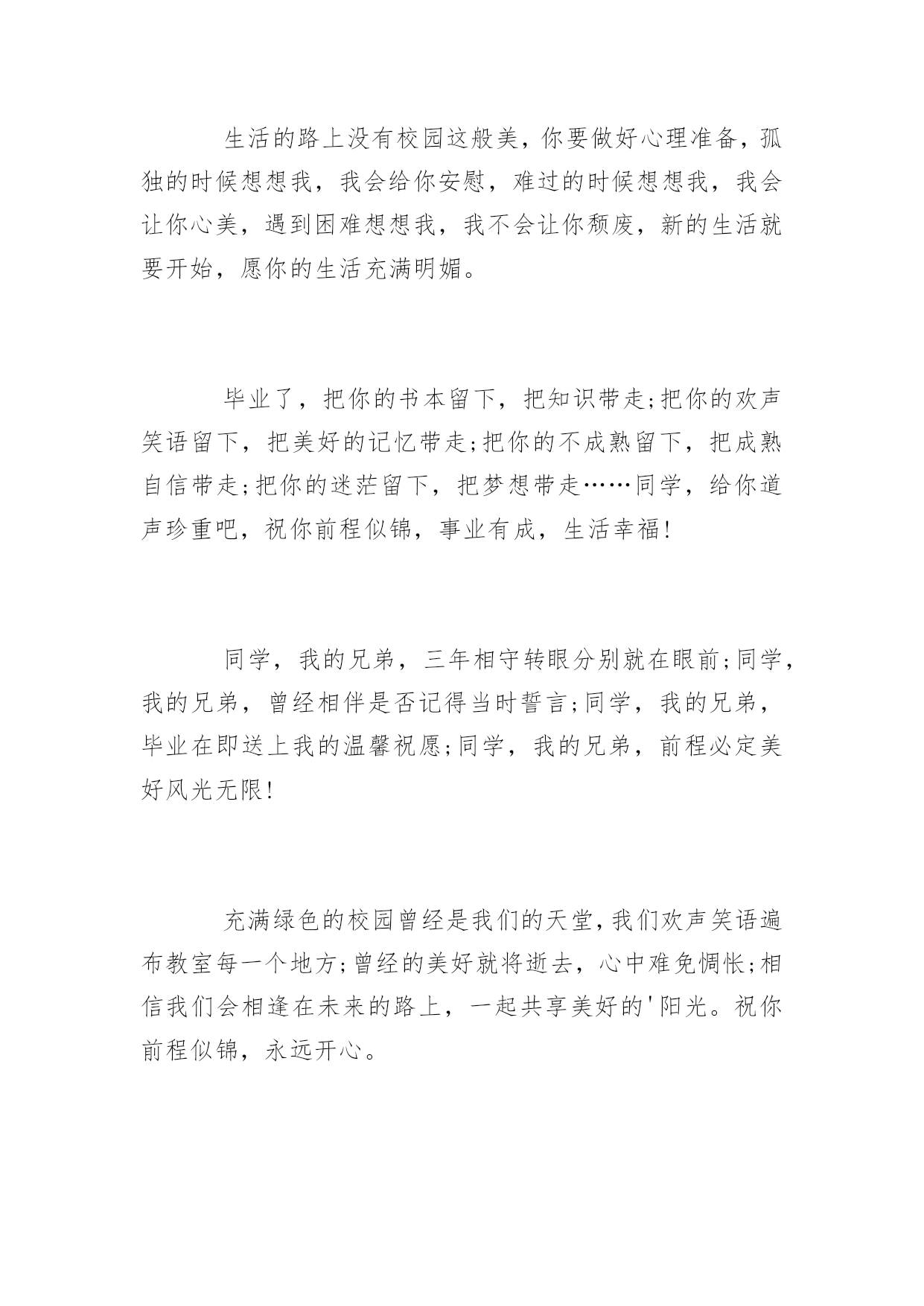 生活的路上没有校园这般美，你要做好心理准备，孤独的时候想想我，我会给你安慰，难过的时候想想我，我会让你心美，遇到困难想想我，我不会让你颓废，新的生活就要开始，愿你的生活充满明媚。

毕业了，把你的书本留下，把知识带走;把你的欢声笑语留下，把美好的记忆带走;把你的不成熟留下，把成熟自信带走;把你的迷茫留下，把梦想带走……同学，给你道声珍重吧，祝你前程似锦，事业有成，生活幸福!

同学，我的兄弟，三年相守转眼分别就在眼前;同学，我的兄弟，曾经相伴是否记得当时誓言;同学，我的兄弟，毕业在即送上我的温馨祝愿;同学，我的兄弟，前程必定美好风光无限!

充满绿色的校园曾经是我们的天堂，我们欢声笑语遍布教室每一个地方;曾经的美好就将逝去，心中难免惆怅;相信我们会相逢在未来的路上，一起共享美好的'阳光。祝你前程似锦，永远开心。